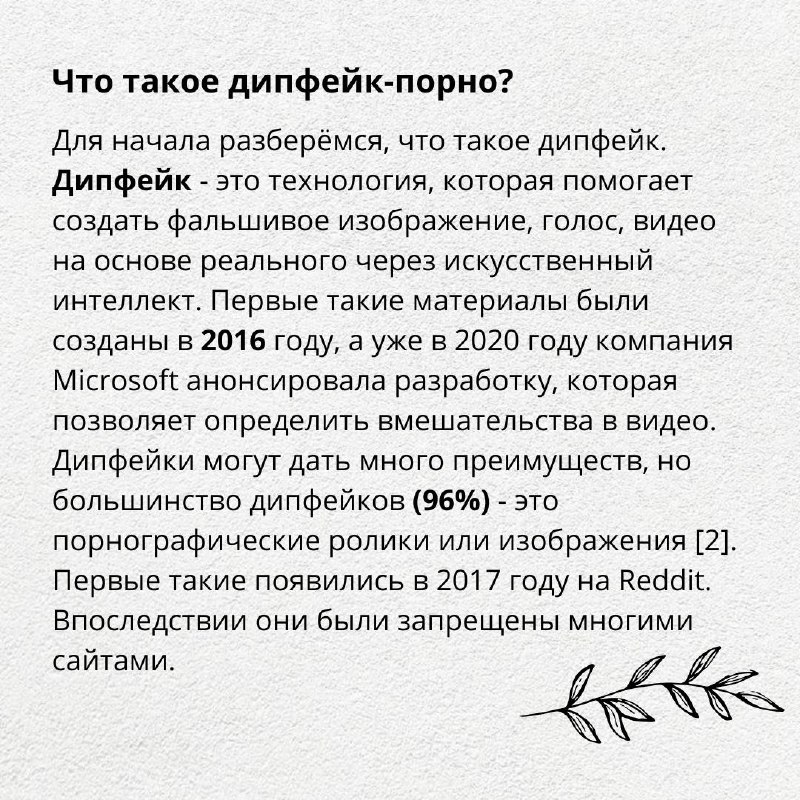 Что такое дипфейк-порно?

Для начала разберёмся, что такое дипфейк. Дипфейк - это технология, которая помогает создать фальшивое изображение, голос, видео на основе реального через искусственный интеллект. Первые такие материалы были созданы в 2016 году, а уже в 2020 году компания Microsoft анонсировала разработку, которая позволяет определить вмешательства в видео. Дипфейки могут дать много преимуществ, но большинство дипфейков (96%) - это порнографические ролики или изображения [2]. Первые такие появились в 2017 году на Reddit. Впоследствии они были запрещены многими сайтами.